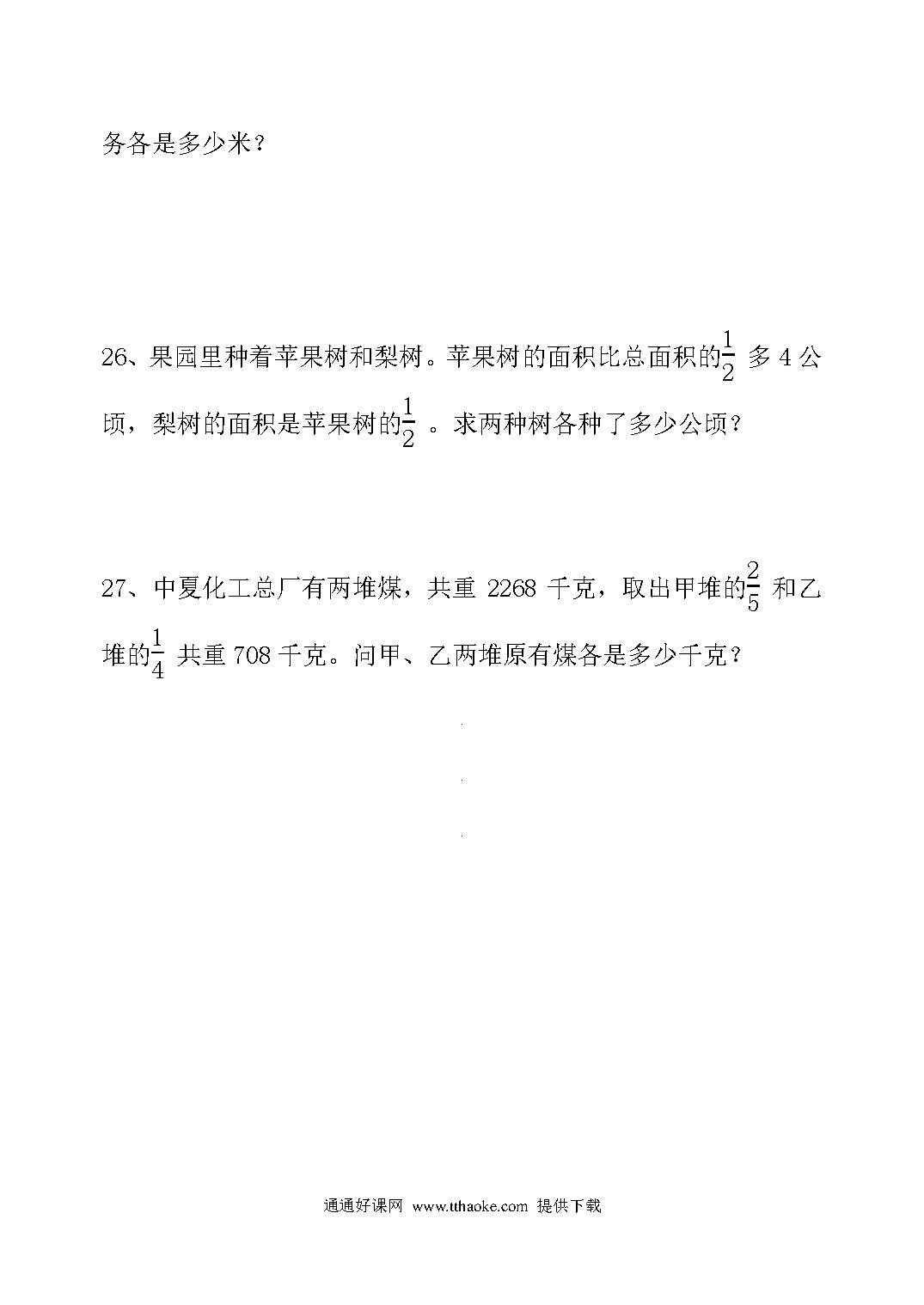 务各是多少米？

26、果园里种着苹果树和梨树。苹果树的面积比总面积的$\frac{1}{2}$ 多 4 公顷，梨树的面积是苹果树的$\frac{1}{2}$ 。求两种树各种了多少公顷？

27、中夏化工总厂有两堆煤，共重 2268 千克，取出甲堆的$\frac{2}{5}$ 和乙堆的$\frac{1}{4}$ 共重 708 千克。问甲、乙两堆原有煤各是多少千克？

通通好课网 www.tthaoke.com 提供下载